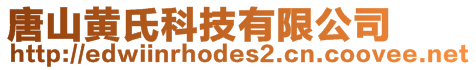 唐山黄氏科技有限公司
http://edwiinrhodes2.cn.coovee.net